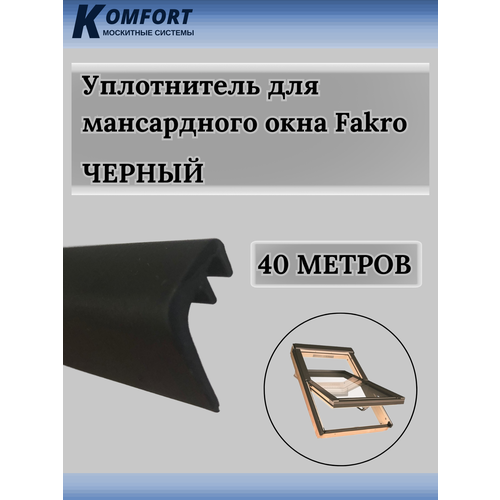 KOMFORT
МОСКИТНЫЕ СИСТЕМЫ

Уплотнитель для мансардного окна Fakro

ЧЕРНЫЙ

40 МЕТРОВ